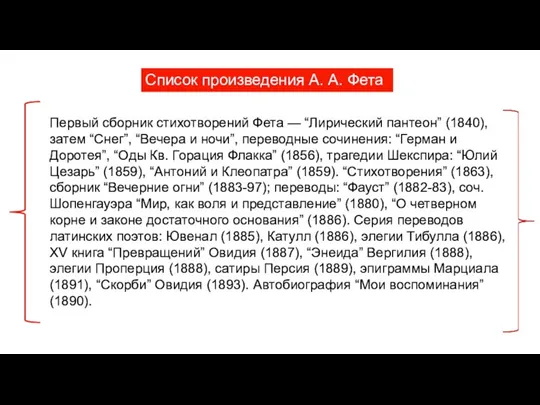 Список произведения А. А. Фета

Первый сборник стихотворений Фета — “Лирический пантеон” (1840), затем “Снег”, “Вечера и ночи”, переводные сочинения: “Герман и Доротея”, “Оды Кв. Горация Флакка” (1856), трагедии Шекспира: “Юлий Цезарь” (1859), “Антоний и Клеопатра” (1859). “Стихотворения” (1863), сборник “Вечерние огни” (1883-97); переводы: “Фауст” (1882-83), соч. Шопенгауэра “Мир, как воля и представление” (1880), “О четверном корне и законе достаточного основания” (1886). Серия переводов латинских поэтов: Ювенал (1885), Катулл (1886), элегии Тибулла (1886), XV книга “Превращений” Овидия (1887), “Энеида” Вергилия (1888), элегии Проперция (1888), сатиры Персия (1889), эпиграммы Марциала (1891), “Скорби” Овидия (1893). Автобиография “Мои воспоминания” (1890).